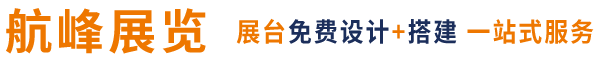 航峰展览 展台免费设计+搭建 一站式服务